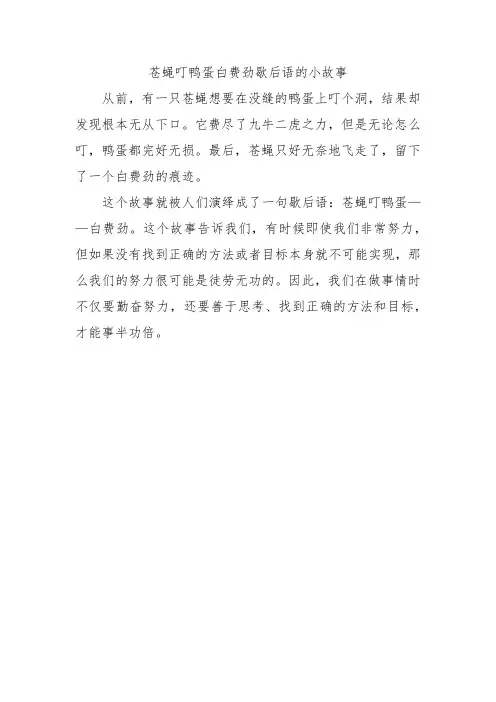 苍蝇叮鸭蛋白费劲歇后语的小故事

从前，有一只苍蝇想要在没缝的鸭蛋上叮个洞，结果却发现根本无从下口。它费尽了九牛二虎之力，但是无论怎么叮，鸭蛋都完好无损。最后，苍蝇只好无奈地飞走了，留下了一个白费劲的痕迹。

这个故事就被人们演绎成了一句歇后语：苍蝇叮鸭蛋——白费劲。这个故事告诉我们，有时候即使我们非常努力，但如果没有找到正确的方法或者目标本身就不可能实现，那么我们的努力很可能是徒劳无功的。因此，我们在做事情时不仅要勤奋努力，还要善于思考、找到正确的方法和目标，才能事半功倍。